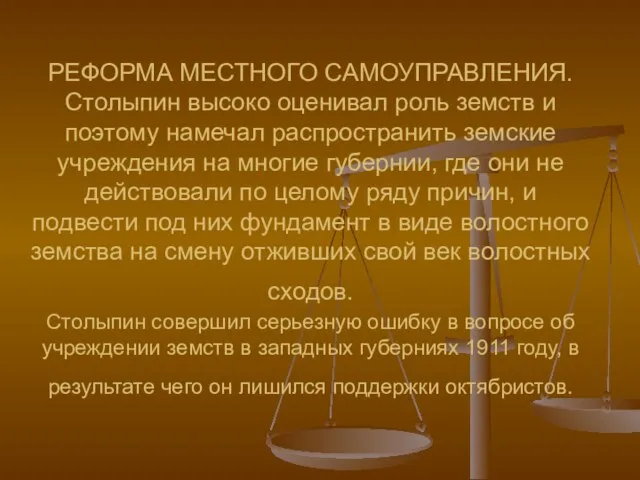 РЕФОРМА МЕСТНОГО САМОУПРАВЛЕНИЯ. Столыпин высоко оценивал роль земств и поэтому намечал распространить земские учреждения на многие губернии, где они не действовали по целому ряду причин, и подвести под них фундамент в виде волостного земства на смену отживших свой век волостных сходов.

Столыпин совершил серьезную ошибку в вопросе об учреждении земств в западных губерниях 1911 году, в результате чего он лишился поддержки октябристов.